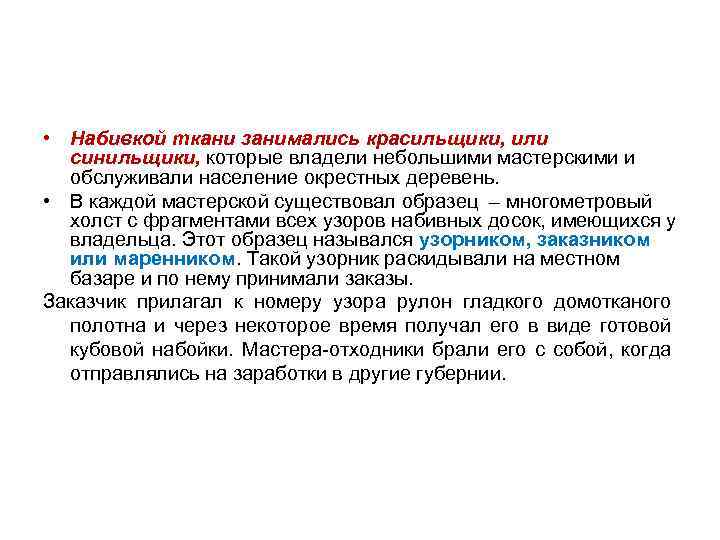 • Набивкой ткани занимались красильщики, или синильщики, которые владели небольшими мастерскими и обслуживали население окрестных деревень.

• В каждой мастерской существовал образец – многометровый холст с фрагментами всех узоров набивных досок, имеющихся у владельца. Этот образец назывался узорником, заказником или маренником. Такой узорник раскидывали на местном базаре и по нему принимали заказы.

Заказчик прилагал к номеру узора рулон гладкого домотканого полотна и через некоторое время получал его в виде готовой кубовой набойки. Мастера-отходники брали его с собой, когда отправлялись на заработки в другие губернии.